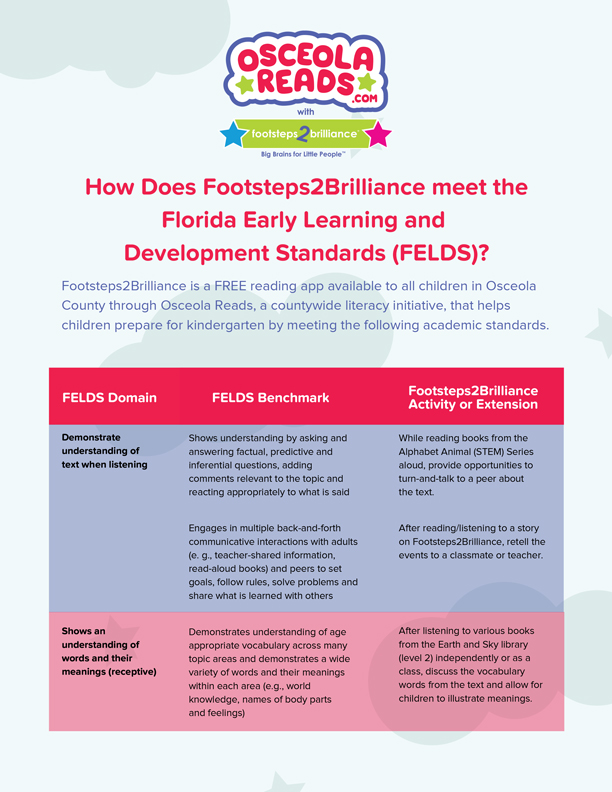 OSCEOLA READS .COM

with

footsteps2brilliance

Big Brains for Little People™

How Does Footsteps2Brilliance meet the Florida Early Learning and Development Standards (FELDS)?

Footsteps2Brilliance is a FREE reading app available to all children in Osceola County through Osceola Reads, a countywide literacy initiative, that helps children prepare for kindergarten by meeting the following academic standards.

| FELDS Domain | FELDS Benchmark | Footsteps2Brilliance Activity or Extension |
|---|---|---|
| Demonstrate understanding of text when listening | Shows understanding by asking and answering factual, predictive and inferential questions, adding comments relevant to the topic and reacting appropriately to what is said | While reading books from the Alphabet Animal (STEM) Series aloud, provide opportunities to turn-and-talk to a peer about the text. |
| | Engages in multiple back-and-forth communicative interactions with adults (e. g., teacher-shared information, read-aloud books) and peers to set goals, follow rules, solve problems and share what is learned with others | After reading/listening to a story on Footsteps2Brilliance, retell the events to a classmate or teacher. |
| Shows an understanding of words and their meanings (receptive) | Demonstrates understanding of age appropriate vocabulary across many topic areas and demonstrates a wide variety of words and their meanings within each area (e.g., world knowledge, names of body parts and feelings) | After listening to various books from the Earth and Sky library (level 2) independently or as a class, discuss the vocabulary words from the text and allow for children to illustrate meanings. |